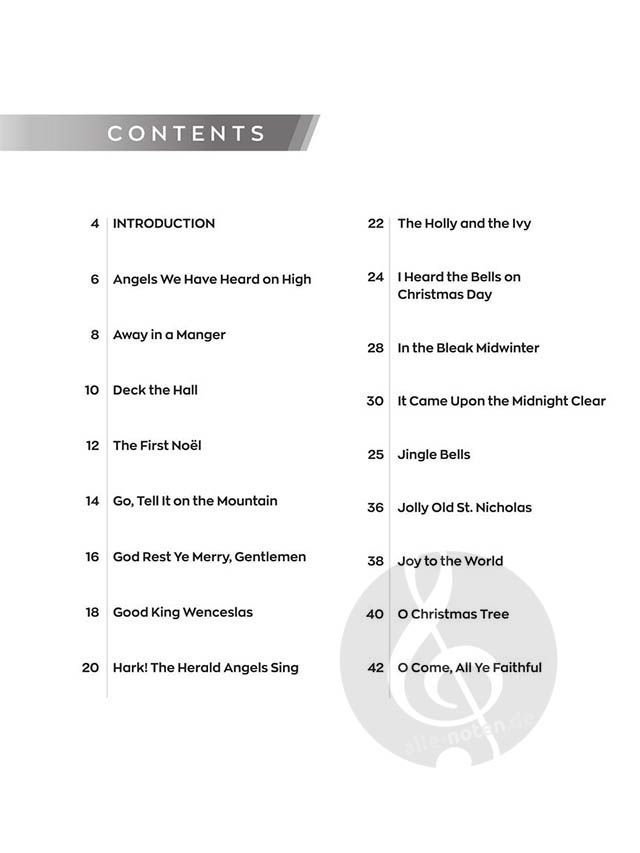 CONTENTS

4 INTRODUCTION

6 Angels We Have Heard on High

8 Away in a Manger

10 Deck the Hall

12 The First Noël

14 Go, Tell It on the Mountain

16 God Rest Ye Merry, Gentlemen

18 Good King Wenceslas

20 Hark! The Herald Angels Sing

22 The Holly and the Ivy

24 I Heard the Bells on Christmas Day

28 In the Bleak Midwinter

30 It Came Upon the Midnight Clear

25 Jingle Bells

36 Jolly Old St. Nicholas

38 Joy to the World

40 O Christmas Tree

42 O Come, All Ye Faithful

alle-noten.de